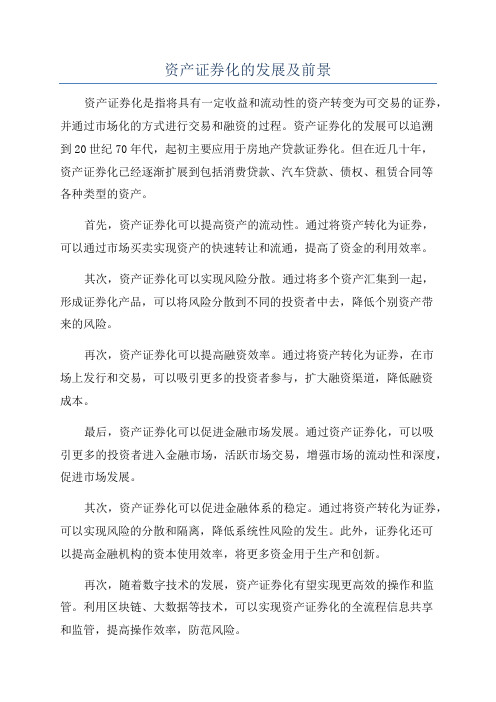 资产证券化的发展及前景

资产证券化是指将具有一定收益和流动性的资产转变为可交易的证券，并通过市场化的方式进行交易和融资的过程。资产证券化的发展可以追溯到20世纪70年代，起初主要应用于房地产贷款证券化。但在近几十年，资产证券化已经逐渐扩展到包括消费贷款、汽车贷款、债权、租赁合同等各种类型的资产。

首先，资产证券化可以提高资产的流动性。通过将资产转化为证券，可以通过市场买卖实现资产的快速转让和流通，提高了资金的利用效率。

其次，资产证券化可以实现风险分散。通过将多个资产汇集到一起，形成证券化产品，可以将风险分散到不同的投资者中去，降低个别资产带来的风险。

再次，资产证券化可以提高融资效率。通过将资产转化为证券，在市场上发行和交易，可以吸引更多的投资者参与，扩大融资渠道，降低融资成本。

最后，资产证券化可以促进金融市场发展。通过资产证券化，可以吸引更多的投资者进入金融市场，活跃市场交易，增强市场的流动性和深度，促进市场发展。

其次，资产证券化可以促进金融体系的稳定。通过将资产转化为证券，可以实现风险的分散和隔离，降低系统性风险的发生。此外，证券化还可以提高金融机构的资本使用效率，将更多资金用于生产和创新。

再次，随着数字技术的发展，资产证券化有望实现更高效的操作和监管。利用区块链、大数据等技术，可以实现资产证券化的全流程信息共享和监管，提高操作效率，防范风险。